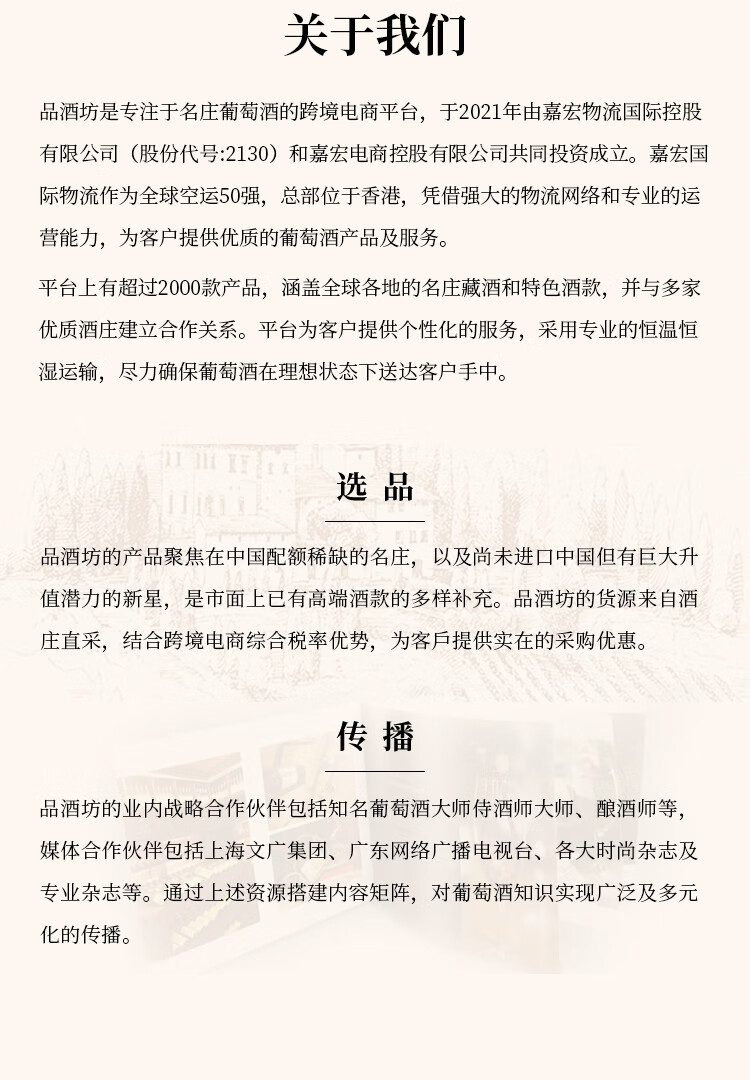 关于我们

品酒坊是专注于名庄葡萄酒的跨境电商平台，于2021年由嘉宏物流国际控股有限公司（股份代号:2130）和嘉宏电商控股有限公司共同投资成立。嘉宏国际物流作为全球空运50强，总部位于香港，凭借强大的物流网络和专业的运营能力，为客户提供优质的葡萄酒产品及服务。

平台上有超过2000款产品，涵盖全球各地的名庄藏酒和特色酒款，并与多家优质酒庄建立合作关系。平台为客户提供个性化的服务，采用专业的恒温恒湿运输，尽力确保葡萄酒在理想状态下送达客户手中。

选 品

品酒坊的产品聚焦在中国配额稀缺的名庄，以及尚未进口中国但有巨大升值潜力的新星，是市面上已有高端酒款的多样补充。品酒坊的货源来自酒庄直采，结合跨境电商综合税率优势，为客戶提供实在的采购优惠。

传 播

品酒坊的业内战略合作伙伴包括知名葡萄酒大师侍酒师大师、酿酒师等，媒体合作伙伴包括上海文广集团、广东网络广播电视台、各大时尚杂志及专业杂志等。通过上述资源搭建内容矩阵，对葡萄酒知识实现广泛及多元化的传播。